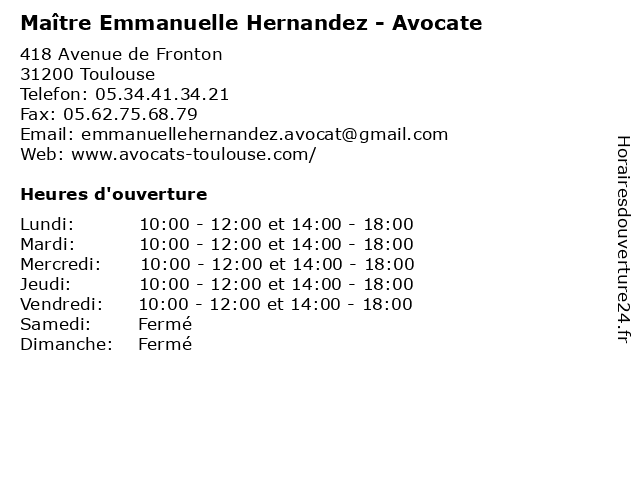 Maître Emmanuelle Hernandez - Avocate

418 Avenue de Fronton
31200 Toulouse
Telefon: 05.34.41.34.21
Fax: 05.62.75.68.79
Email: emmanuellehernandez.avocat@gmail.com
Web: www.avocats-toulouse.com/

Heures d'ouverture

| | |
|---|---|
| Lundi: | 10:00 - 12:00 et 14:00 - 18:00 |
| Mardi: | 10:00 - 12:00 et 14:00 - 18:00 |
| Mercredi: | 10:00 - 12:00 et 14:00 - 18:00 |
| Jeudi: | 10:00 - 12:00 et 14:00 - 18:00 |
| Vendredi: | 10:00 - 12:00 et 14:00 - 18:00 |
| Samedi: | Fermé |
| Dimanche: | Fermé |

Horairesdouverture24.fr